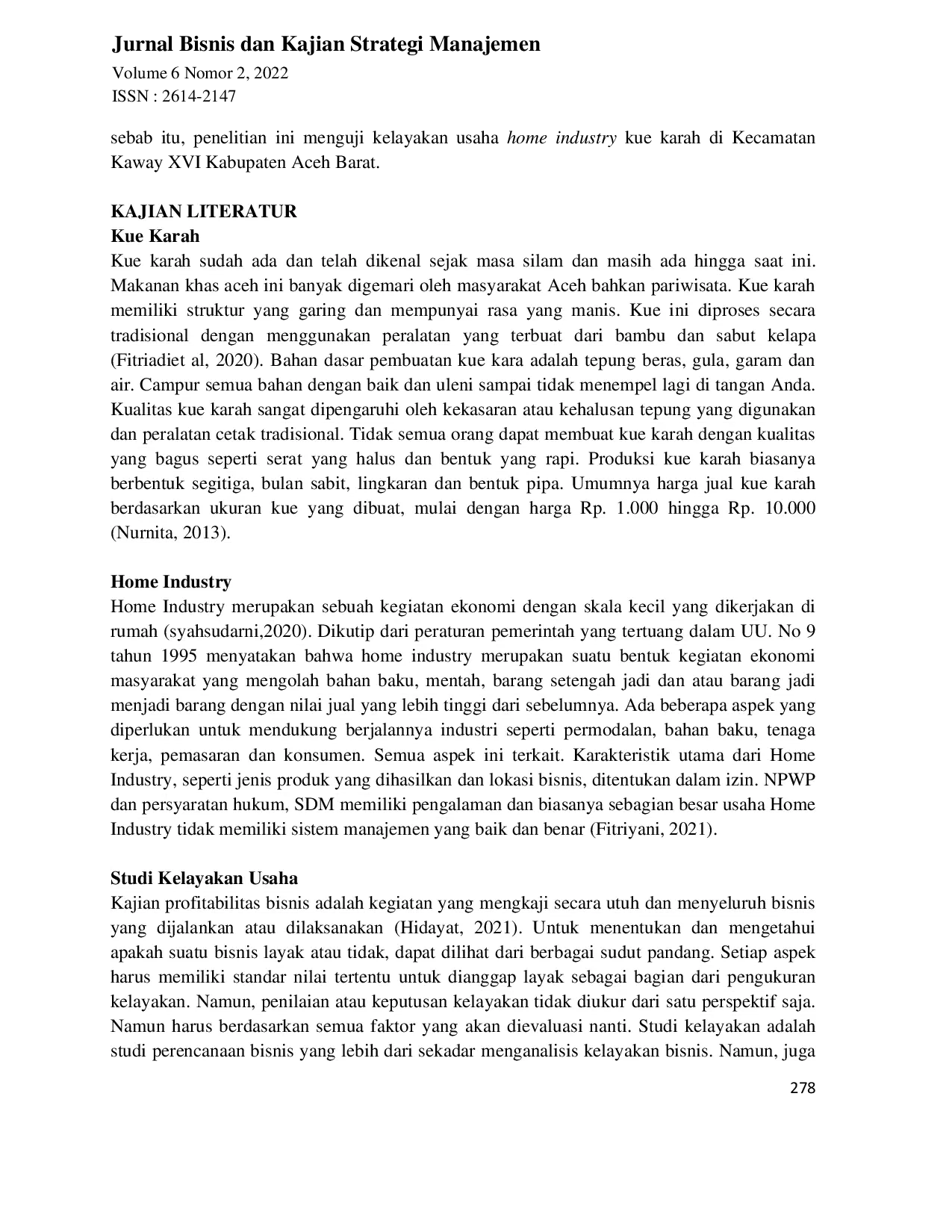 Jurnal Bisnis dan Kajian Strategi Manajemen
Volume 6 Nomor 2, 2022
ISSN : 2614-2147

sebab itu, penelitian ini menguji kelayakan usaha home industry kue karah di Kecamatan Kaway XVI Kabupaten Aceh Barat.

KAJIAN LITERATUR
Kue Karah
Kue karah sudah ada dan telah dikenal sejak masa silam dan masih ada hingga saat ini. Makanan khas aceh ini banyak digemari oleh masyarakat Aceh bahkan pariwisata. Kue karah memiliki struktur yang garing dan mempunyai rasa yang manis. Kue ini diproses secara tradisional dengan menggunakan peralatan yang terbuat dari bambu dan sabut kelapa (Fitriadiet al, 2020). Bahan dasar pembuatan kue kara adalah tepung beras, gula, garam dan air. Campur semua bahan dengan baik dan uleni sampai tidak menempel lagi di tangan Anda. Kualitas kue karah sangat dipengaruhi oleh kekasaran atau kehalusan tepung yang digunakan dan peralatan cetak tradisional. Tidak semua orang dapat membuat kue karah dengan kualitas yang bagus seperti serat yang halus dan bentuk yang rapi. Produksi kue karah biasanya berbentuk segitiga, bulan sabit, lingkaran dan bentuk pipa. Umumnya harga jual kue karah berdasarkan ukuran kue yang dibuat, mulai dengan harga Rp. 1.000 hingga Rp. 10.000 (Nurnita, 2013).

Home Industry
Home Industry merupakan sebuah kegiatan ekonomi dengan skala kecil yang dikerjakan di rumah (syahsudarni,2020). Dikutip dari peraturan pemerintah yang tertuang dalam UU. No 9 tahun 1995 menyatakan bahwa home industry merupakan suatu bentuk kegiatan ekonomi masyarakat yang mengolah bahan baku, mentah, barang setengah jadi dan atau barang jadi menjadi barang dengan nilai jual yang lebih tinggi dari sebelumnya. Ada beberapa aspek yang diperlukan untuk mendukung berjalannya industri seperti permodalan, bahan baku, tenaga kerja, pemasaran dan konsumen. Semua aspek ini terkait. Karakteristik utama dari Home Industry, seperti jenis produk yang dihasilkan dan lokasi bisnis, ditentukan dalam izin. NPWP dan persyaratan hukum, SDM memiliki pengalaman dan biasanya sebagian besar usaha Home Industry tidak memiliki sistem manajemen yang baik dan benar (Fitriyani, 2021).

Studi Kelayakan Usaha
Kajian profitabilitas bisnis adalah kegiatan yang mengkaji secara utuh dan menyeluruh bisnis yang dijalankan atau dilaksanakan (Hidayat, 2021). Untuk menentukan dan mengetahui apakah suatu bisnis layak atau tidak, dapat dilihat dari berbagai sudut pandang. Setiap aspek harus memiliki standar nilai tertentu untuk dianggap layak sebagai bagian dari pengukuran kelayakan. Namun, penilaian atau keputusan kelayakan tidak diukur dari satu perspektif saja. Namun harus berdasarkan semua faktor yang akan dievaluasi nanti. Studi kelayakan adalah studi perencanaan bisnis yang lebih dari sekadar menganalisis kelayakan bisnis. Namun, juga

278